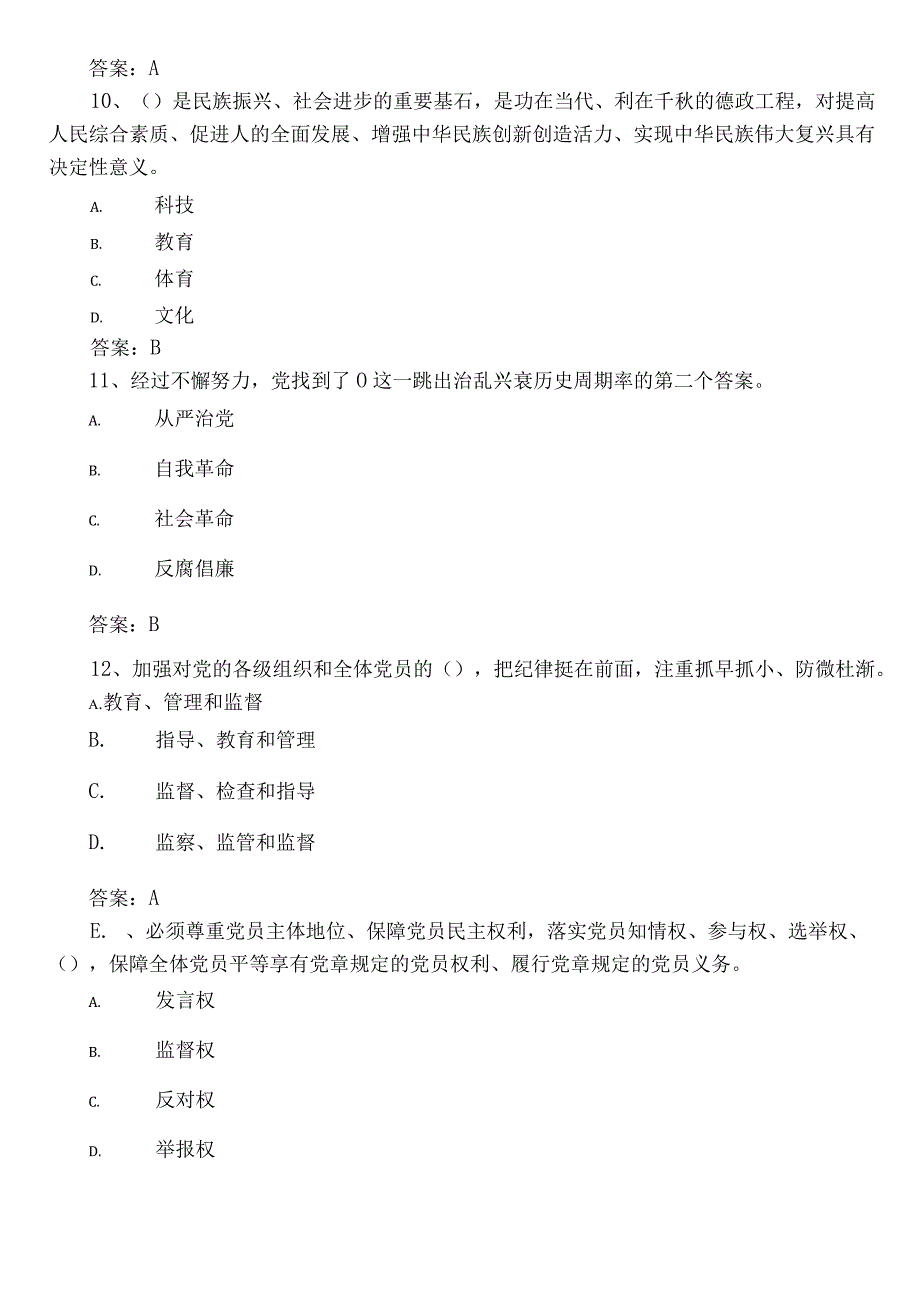 答案：A

10、（）是民族振兴、社会进步的重要基石，是功在当代、利在千秋的德政工程，对提高人民综合素质、促进人的全面发展、增强中华民族创新创造活力、实现中华民族伟大复兴具有决定性意义。

A. 科技

B. 教育

C. 体育

D. 文化

答案：B

11、经过不懈努力，党找到了 0 这一跳出治乱兴衰历史周期率的第二个答案。

A. 从严治党

B. 自我革命

C. 社会革命

D. 反腐倡廉

答案：B

12、加强对党的各级组织和全体党员的（），把纪律挺在前面，注重抓早抓小、防微杜渐。

A.教育、管理和监督

B. 指导、教育和管理

C. 监督、检查和指导

D. 监察、监管和监督

答案：A

E. 、必须尊重党员主体地位、保障党员民主权利，落实党员知情权、参与权、选举权、（），保障全体党员平等享有党章规定的党员权利、履行党章规定的党员义务。

A. 发言权

B. 监督权

C. 反对权

D. 举报权